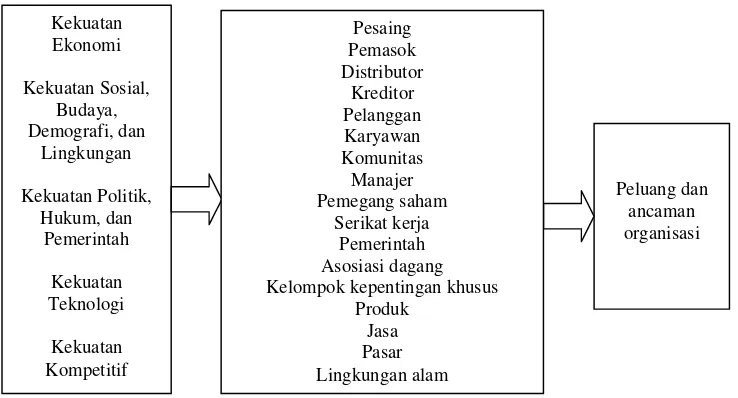 Kekuatan Ekonomi

Kekuatan Sosial, Budaya, Demografi, dan Lingkungan

Kekuatan Politik, Hukum, dan Pemerintah

Kekuatan Teknologi

Kekuatan Kompetitif

Pesaing
Pemasok
Distributor
Kreditor
Pelanggan
Karyawan
Komunitas
Manajer
Pemegang saham
Serikat kerja
Pemerintah
Asosiasi dagang
Kelompok kepentingan khusus
Produk
Jasa
Pasar
Lingkungan alam

Peluang dan ancaman organisasi